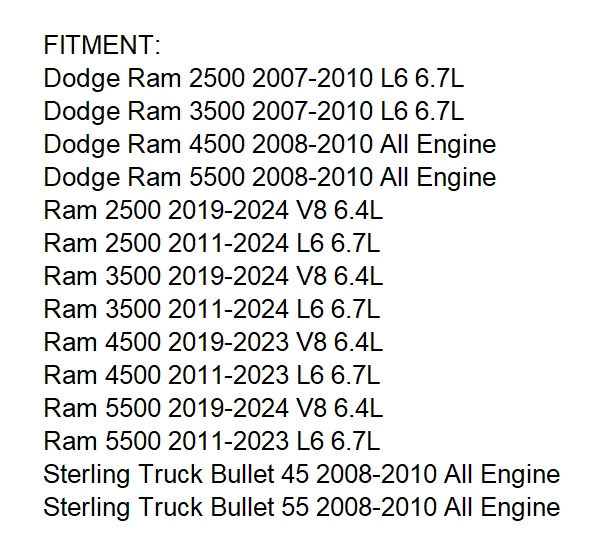 FITMENT:
Dodge Ram 2500 2007-2010 L6 6.7L
Dodge Ram 3500 2007-2010 L6 6.7L
Dodge Ram 4500 2008-2010 All Engine
Dodge Ram 5500 2008-2010 All Engine
Ram 2500 2019-2024 V8 6.4L
Ram 2500 2011-2024 L6 6.7L
Ram 3500 2019-2024 V8 6.4L
Ram 3500 2011-2024 L6 6.7L
Ram 4500 2019-2023 V8 6.4L
Ram 4500 2011-2023 L6 6.7L
Ram 5500 2019-2024 V8 6.4L
Ram 5500 2011-2023 L6 6.7L
Sterling Truck Bullet 45 2008-2010 All Engine
Sterling Truck Bullet 55 2008-2010 All Engine